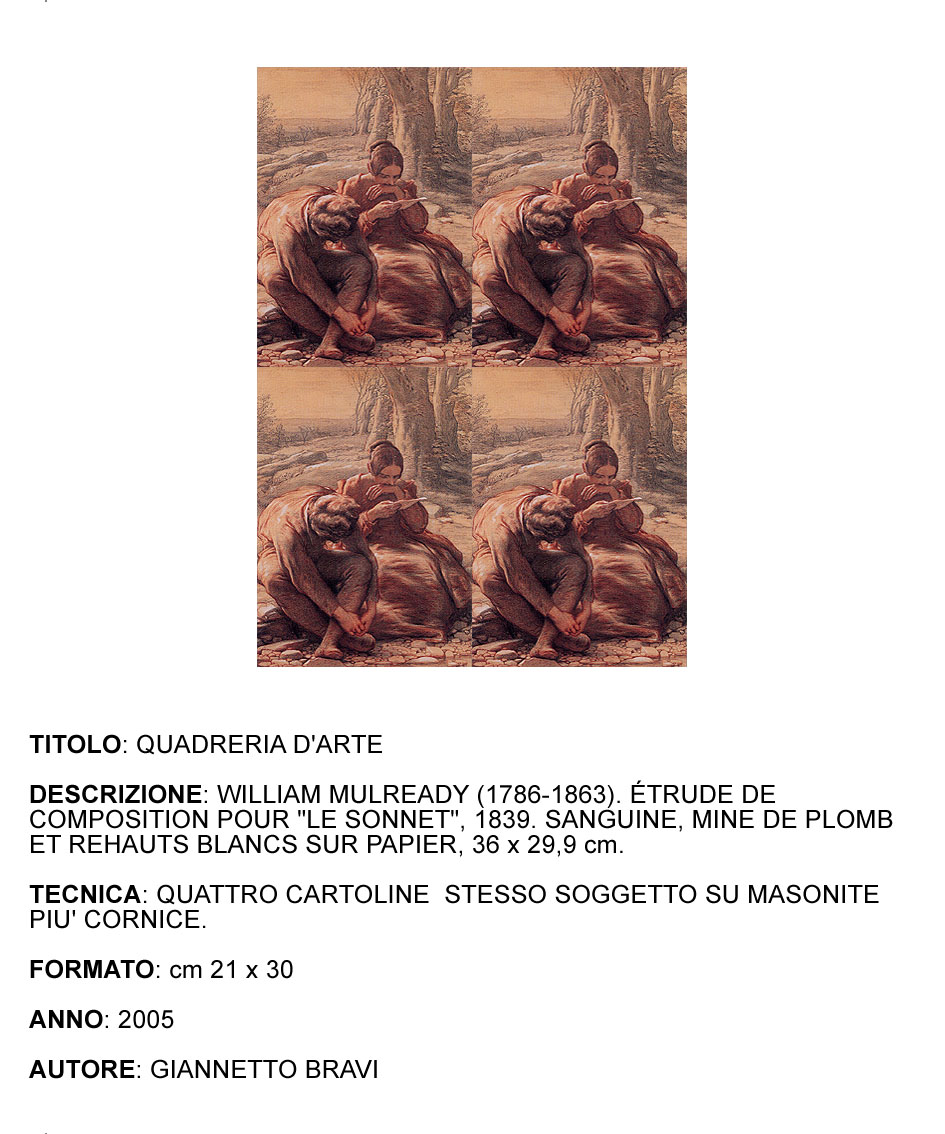 TITOLO: QUADRERIA D'ARTE

DESCRIZIONE: WILLIAM MULREADY (1786-1863). ÉTRUDE DE COMPOSITION POUR "LE SONNET", 1839. SANGUINE, MINE DE PLOMB ET REHAUTS BLANCS SUR PAPIER, 36 x 29,9 cm.

TECNICA: QUATTRO CARTOLINE STESSO SOGGETTO SU MASONITE PIU' CORNICE.

FORMATO: cm 21 x 30

ANNO: 2005

AUTORE: GIANNETTO BRAVI